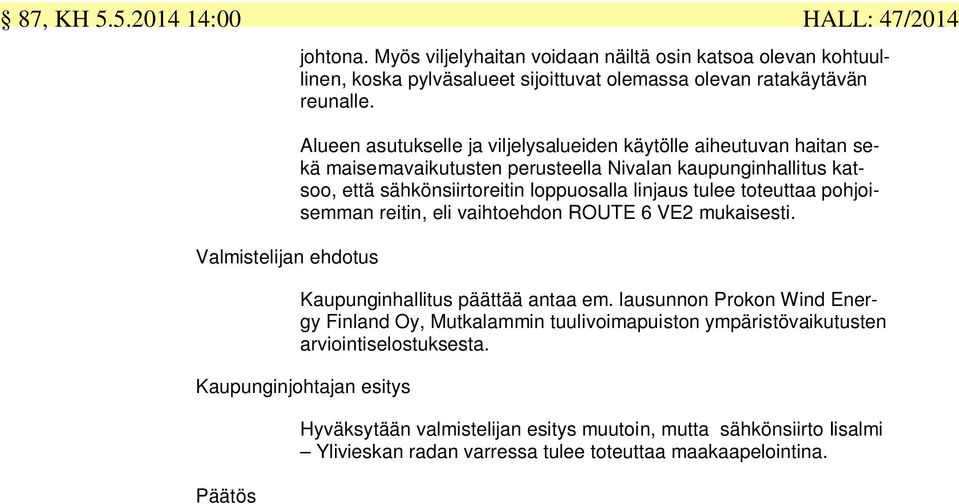 § 87, KH 5.5.2014 14:00 HALL: 47/2014

johtona. Myös viljelyhaitan voidaan näiltä osin katsoa olevan kohtuullinen, koska pylväsalueet sijoittuvat olemassa olevan ratakäytävän reunalle.

Alueen asutukselle ja viljelysalueiden käytölle aiheutuvan haitan sekä maisemavaikutusten perusteella Nivalan kaupunginhallitus katsoo, että sähkönsiirtoreitin loppuosalla linjaus tulee toteuttaa pohjoisemman reitin, eli vaihtoehdon ROUTE 6 VE2 mukaisesti.

Valmistelijan ehdotus

Kaupunginhallitus päättää antaa em. lausunnon Prokon Wind Energy Finland Oy, Mutkalammin tuulivoimapuiston ympäristövaikutusten arviointiselostuksesta.

Kaupunginjohtajan esitys

Hyväksytään valmistelijan esitys muutoin, mutta sähkönsiirto Iisalmi – Ylivieskan radan varressa tulee toteuttaa maakaapelointina.

Päätös